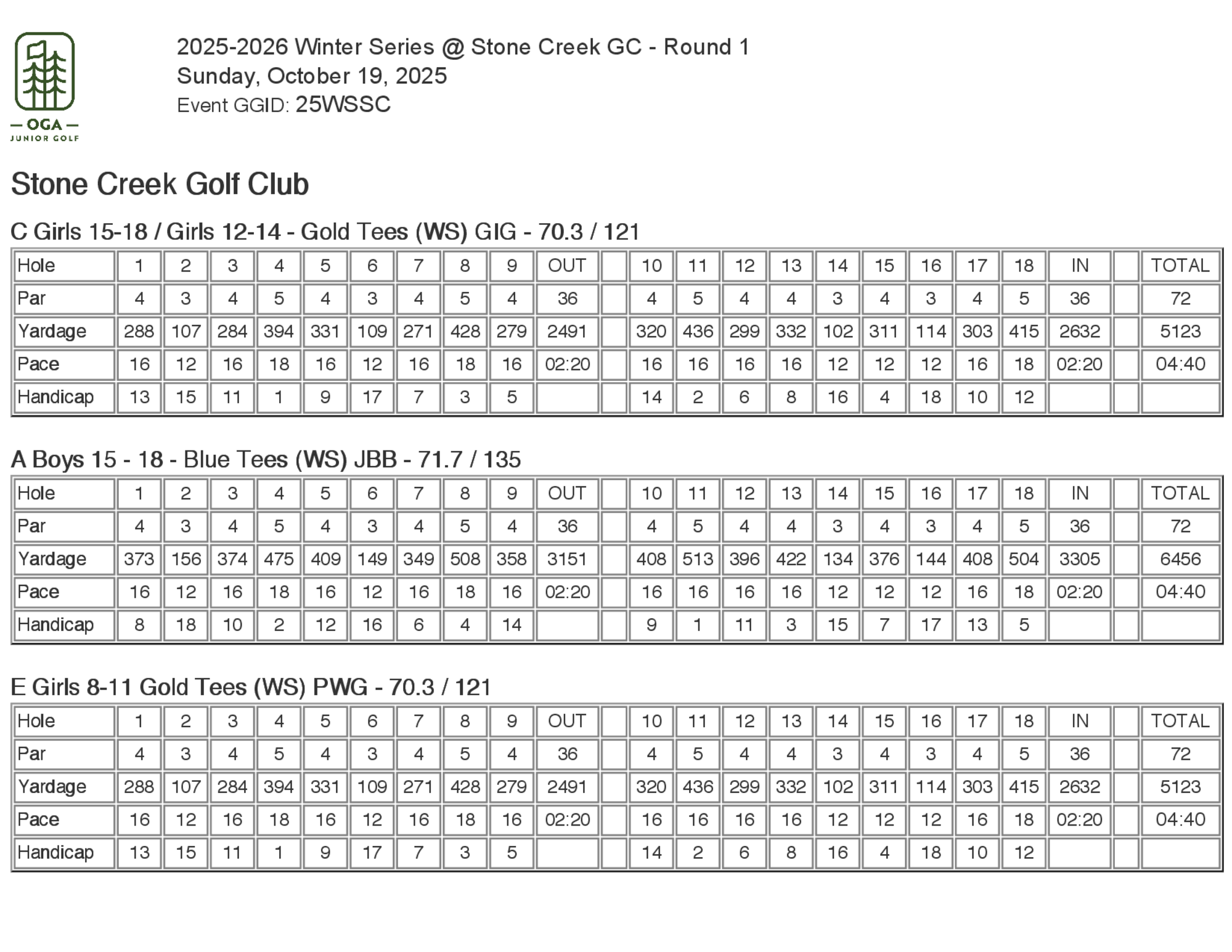 — OGA —
JUNIOR GOLF

2025-2026 Winter Series @ Stone Creek GC - Round 1
Sunday, October 19, 2025
Event GGID: 25WSSC

Stone Creek Golf Club

C Girls 15-18 / Girls 12-14 - Gold Tees (WS) GIG - 70.3 / 121

| Hole | 1 | 2 | 3 | 4 | 5 | 6 | 7 | 8 | 9 | OUT | | 10 | 11 | 12 | 13 | 14 | 15 | 16 | 17 | 18 | IN | | TOTAL |
|---|---|---|---|---|---|---|---|---|---|---|---|---|---|---|---|---|---|---|---|---|---|---|---|
| Par | 4 | 3 | 4 | 5 | 4 | 3 | 4 | 5 | 4 | 36 | | 4 | 5 | 4 | 4 | 3 | 4 | 3 | 4 | 5 | 36 | | 72 |
| Yardage | 288 | 107 | 284 | 394 | 331 | 109 | 271 | 428 | 279 | 2491 | | 320 | 436 | 299 | 332 | 102 | 311 | 114 | 303 | 415 | 2632 | | 5123 |
| Pace | 16 | 12 | 16 | 18 | 16 | 12 | 16 | 18 | 16 | 02:20 | | 16 | 16 | 16 | 16 | 12 | 12 | 12 | 16 | 18 | 02:20 | | 04:40 |
| Handicap | 13 | 15 | 11 | 1 | 9 | 17 | 7 | 3 | 5 | | | 14 | 2 | 6 | 8 | 16 | 4 | 18 | 10 | 12 | | | |

A Boys 15 - 18 - Blue Tees (WS) JBB - 71.7 / 135

| Hole | 1 | 2 | 3 | 4 | 5 | 6 | 7 | 8 | 9 | OUT | | 10 | 11 | 12 | 13 | 14 | 15 | 16 | 17 | 18 | IN | | TOTAL |
|---|---|---|---|---|---|---|---|---|---|---|---|---|---|---|---|---|---|---|---|---|---|---|---|
| Par | 4 | 3 | 4 | 5 | 4 | 3 | 4 | 5 | 4 | 36 | | 4 | 5 | 4 | 4 | 3 | 4 | 3 | 4 | 5 | 36 | | 72 |
| Yardage | 373 | 156 | 374 | 475 | 409 | 149 | 349 | 508 | 358 | 3151 | | 408 | 513 | 396 | 422 | 134 | 376 | 144 | 408 | 504 | 3305 | | 6456 |
| Pace | 16 | 12 | 16 | 18 | 16 | 12 | 16 | 18 | 16 | 02:20 | | 16 | 16 | 16 | 16 | 12 | 12 | 12 | 16 | 18 | 02:20 | | 04:40 |
| Handicap | 8 | 18 | 10 | 2 | 12 | 16 | 6 | 4 | 14 | | | 9 | 1 | 11 | 3 | 15 | 7 | 17 | 13 | 5 | | | |

E Girls 8-11 Gold Tees (WS) PWG - 70.3 / 121

| Hole | 1 | 2 | 3 | 4 | 5 | 6 | 7 | 8 | 9 | OUT | | 10 | 11 | 12 | 13 | 14 | 15 | 16 | 17 | 18 | IN | | TOTAL |
|---|---|---|---|---|---|---|---|---|---|---|---|---|---|---|---|---|---|---|---|---|---|---|---|
| Par | 4 | 3 | 4 | 5 | 4 | 3 | 4 | 5 | 4 | 36 | | 4 | 5 | 4 | 4 | 3 | 4 | 3 | 4 | 5 | 36 | | 72 |
| Yardage | 288 | 107 | 284 | 394 | 331 | 109 | 271 | 428 | 279 | 2491 | | 320 | 436 | 299 | 332 | 102 | 311 | 114 | 303 | 415 | 2632 | | 5123 |
| Pace | 16 | 12 | 16 | 18 | 16 | 12 | 16 | 18 | 16 | 02:20 | | 16 | 16 | 16 | 16 | 12 | 12 | 12 | 16 | 18 | 02:20 | | 04:40 |
| Handicap | 13 | 15 | 11 | 1 | 9 | 17 | 7 | 3 | 5 | | | 14 | 2 | 6 | 8 | 16 | 4 | 18 | 10 | 12 | | | |